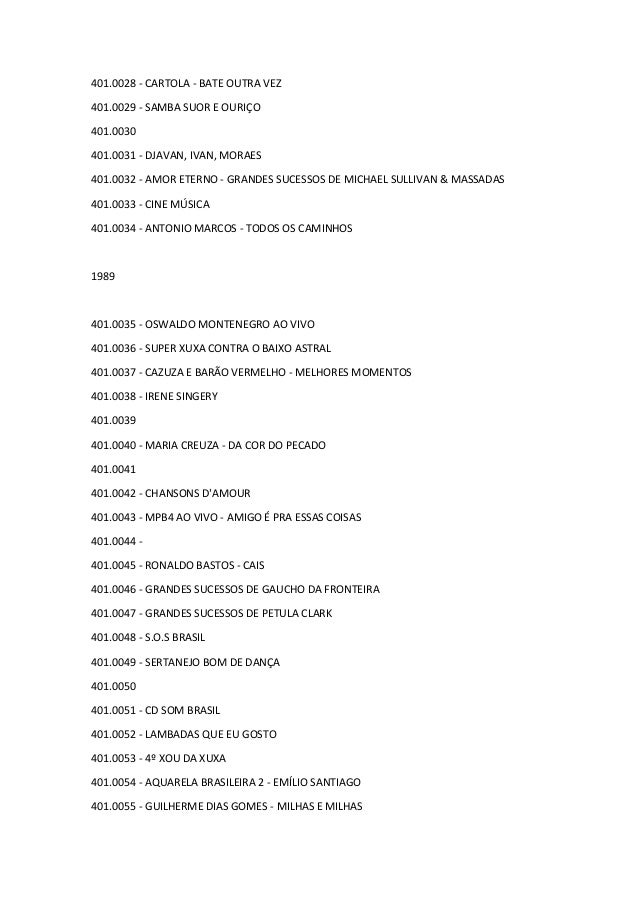 401.0028 - CARTOLA - BATE OUTRA VEZ

401.0029 - SAMBA SUOR E OURIÇO

401.0030

401.0031 - DJAVAN, IVAN, MORAES

401.0032 - AMOR ETERNO - GRANDES SUCESSOS DE MICHAEL SULLIVAN & MASSADAS

401.0033 - CINE MÚSICA

401.0034 - ANTONIO MARCOS - TODOS OS CAMINHOS

1989

401.0035 - OSWALDO MONTENEGRO AO VIVO

401.0036 - SUPER XUXA CONTRA O BAIXO ASTRAL

401.0037 - CAZUZA E BARÃO VERMELHO - MELHORES MOMENTOS

401.0038 - IRENE SINGERY

401.0039

401.0040 - MARIA CREUZA - DA COR DO PECADO

401.0041

401.0042 - CHANSONS D'AMOUR

401.0043 - MPB4 AO VIVO - AMIGO É PRA ESSAS COISAS

401.0044 -

401.0045 - RONALDO BASTOS - CAIS

401.0046 - GRANDES SUCESSOS DE GAUCHO DA FRONTEIRA

401.0047 - GRANDES SUCESSOS DE PETULA CLARK

401.0048 - S.O.S BRASIL

401.0049 - SERTANEJO BOM DE DANÇA

401.0050

401.0051 - CD SOM BRASIL

401.0052 - LAMBADAS QUE EU GOSTO

401.0053 - 4º XOU DA XUXA

401.0054 - AQUARELA BRASILEIRA 2 - EMÍLIO SANTIAGO

401.0055 - GUILHERME DIAS GOMES - MILHAS E MILHAS